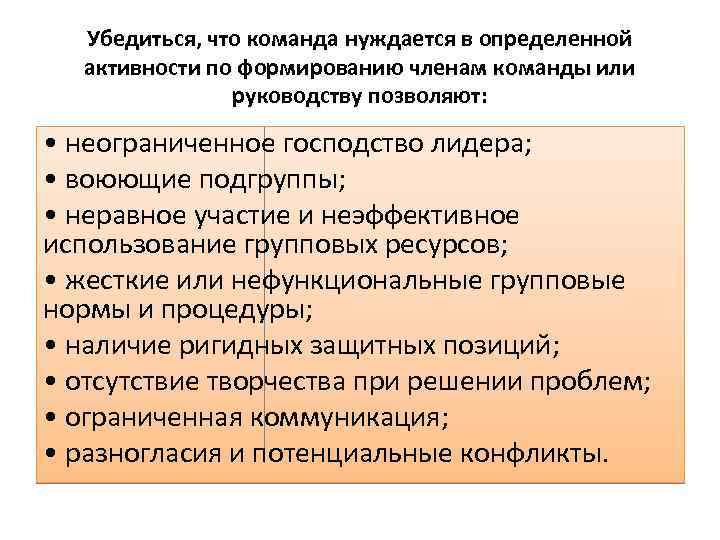 Убедиться, что команда нуждается в определенной активности по формированию членам команды или руководству позволяют:

• неограниченное господство лидера;
• воюющие подгруппы;
• неравное участие и неэффективное использование групповых ресурсов;
• жесткие или нефункциональные групповые нормы и процедуры;
• наличие ригидных защитных позиций;
• отсутствие творчества при решении проблем;
• ограниченная коммуникация;
• разногласия и потенциальные конфликты.